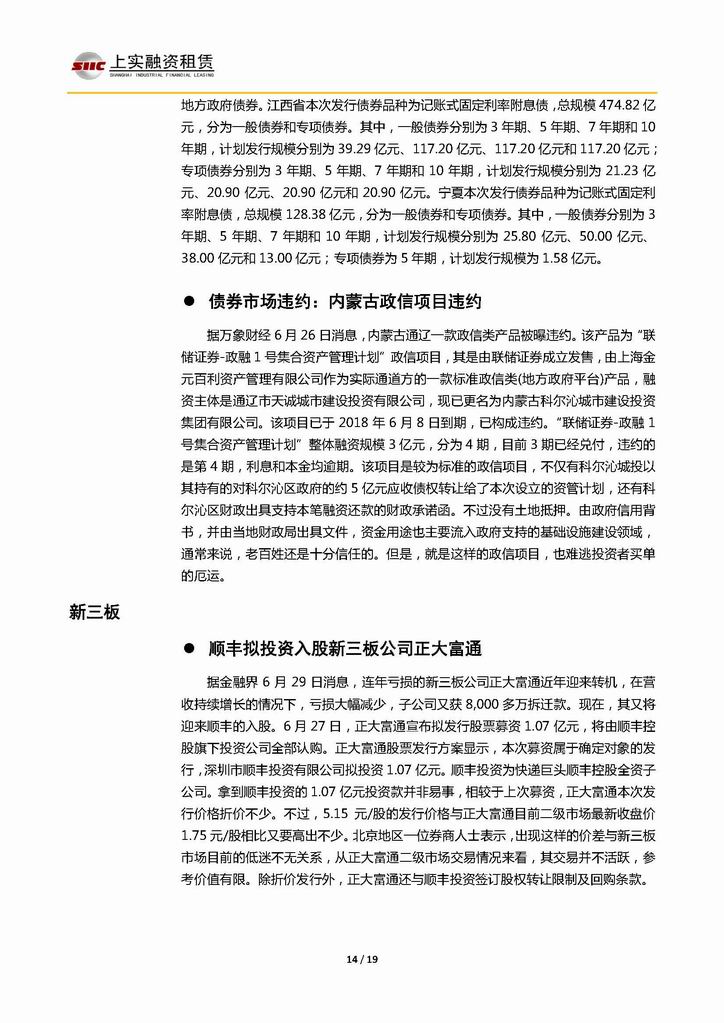 SIIC 上实融资租赁
SHANGHAI INDUSTRIAL FINANCIAL LEASING

地方政府债券。江西省本次发行债券品种为记账式固定利率附息债，总规模 474.82 亿元，分为一般债券和专项债券。其中，一般债券分别为 3 年期、5 年期、7 年期和 10 年期，计划发行规模分别为 39.29 亿元、117.20 亿元、117.20 亿元和 117.20 亿元；专项债券分别为 3 年期、5 年期、7 年期和 10 年期，计划发行规模分别为 21.23 亿元、20.90 亿元、20.90 亿元和 20.90 亿元。宁夏本次发行债券品种为记账式固定利率附息债，总规模 128.38 亿元，分为一般债券和专项债券。其中，一般债券分别为 3 年期、5 年期、7 年期和 10 年期，计划发行规模分别为 25.80 亿元、50.00 亿元、38.00 亿元和 13.00 亿元；专项债券为 5 年期，计划发行规模为 1.58 亿元。

● 债券市场违约：内蒙古政信项目违约

据万象财经 6 月 26 日消息，内蒙古通辽一款政信类产品被曝违约。该产品为"联储证券-政融 1 号集合资产管理计划"政信项目，其是由联储证券成立发售，由上海金元百利资产管理有限公司作为实际通道方的一款标准政信类(地方政府平台)产品，融资主体是通辽市天诚城市建设投资有限公司，现已更名为内蒙古科尔沁城市建设投资集团有限公司。该项目已于 2018 年 6 月 8 日到期，已构成违约。"联储证券-政融 1 号集合资产管理计划"整体融资规模 3 亿元，分为 4 期，目前 3 期已经兑付，违约的是第 4 期，利息和本金均逾期。该项目是较为标准的政信项目，不仅有科尔沁城投以其持有的对科尔沁区政府的约 5 亿元应收债权转让给了本次设立的资管计划，还有科尔沁区财政出具支持本笔融资还款的财政承诺函。不过没有土地抵押。由政府信用背书，并由当地财政局出具文件，资金用途也主要流入政府支持的基础设施建设领域，通常来说，老百姓还是十分信任的。但是，就是这样的政信项目，也难逃投资者买单的厄运。

新三板

● 顺丰拟投资入股新三板公司正大富通

据金融界 6 月 29 日消息，连年亏损的新三板公司正大富通近年迎来转机，在营收持续增长的情况下，亏损大幅减少，子公司又获 8,000 多万拆迁款。现在，其又将迎来顺丰的入股。6 月 27 日，正大富通宣布拟发行股票募资 1.07 亿元，将由顺丰控股旗下投资公司全部认购。正大富通股票发行方案显示，本次募资属于确定对象的发行，深圳市顺丰投资有限公司拟投资 1.07 亿元。顺丰投资为快递巨头顺丰控股全资子公司。拿到顺丰投资的 1.07 亿元投资款并非易事，相较于上次募资，正大富通本次发行价格折价不少。不过，5.15 元/股的发行价格与正大富通目前二级市场最新收盘价 1.75 元/股相比又要高出不少。北京地区一位券商人士表示，出现这样的价差与新三板市场目前的低迷不无关系，从正大富通二级市场交易情况来看，其交易并不活跃，参考价值有限。除折价发行外，正大富通还与顺丰投资签订股权转让限制及回购条款。

14 / 19